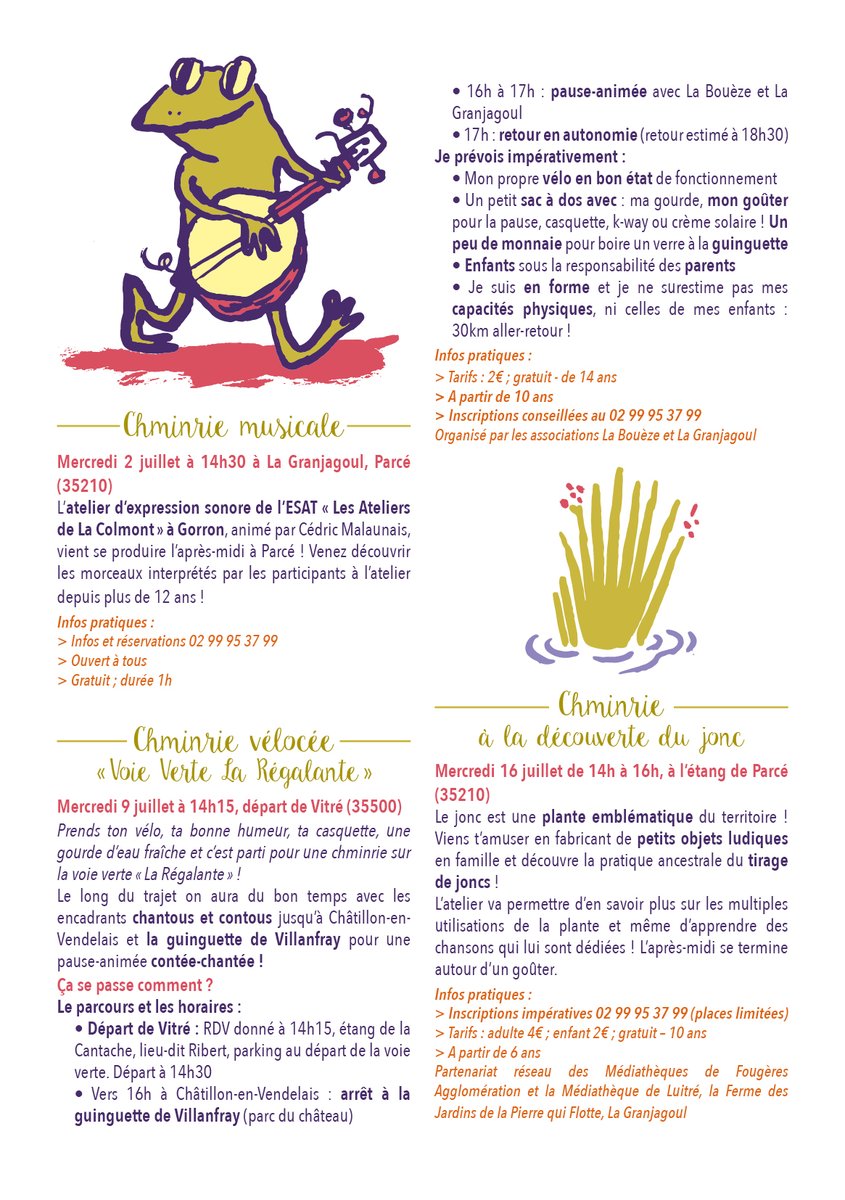 Chminrie musicale

Mercredi 2 juillet à 14h30 à La Granjagoul, Parcé (35210)

L'atelier d'expression sonore de l'ESAT « Les Ateliers de La Colmont » à Gorron, animé par Cédric Malaunais, vient se produire l'après-midi à Parcé ! Venez découvrir les morceaux interprétés par les participants à l'atelier depuis plus de 12 ans !

Infos pratiques :
> Infos et réservations 02 99 95 37 99
> Ouvert à tous
> Gratuit ; durée 1h

Chminrie vélocée
« Voie Verte La Régalante »

Mercredi 9 juillet à 14h15, départ de Vitré (35500)

Prends ton vélo, ta bonne humeur, ta casquette, une gourde d'eau fraîche et c'est parti pour une chminrie sur la voie verte « La Régalante » !

Le long du trajet on aura du bon temps avec les encadrants chantous et contous jusqu'à Châtillon-en-Vendelais et la guinguette de Villanfray pour une pause-animée contée-chantée !

Ça se passe comment ?
Le parcours et les horaires :
• Départ de Vitré : RDV donné à 14h15, étang de la Cantache, lieu-dit Ribert, parking au départ de la voie verte. Départ à 14h30
• Vers 16h à Châtillon-en-Vendelais : arrêt à la guinguette de Villanfray (parc du château)
• 16h à 17h : pause-animée avec La Bouèze et La Granjagoul
• 17h : retour en autonomie (retour estimé à 18h30)
Je prévois impérativement :
• Mon propre vélo en bon état de fonctionnement
• Un petit sac à dos avec : ma gourde, mon goûter pour la pause, casquette, k-way ou crème solaire ! Un peu de monnaie pour boire un verre à la guinguette
• Enfants sous la responsabilité des parents
• Je suis en forme et je ne surestime pas mes capacités physiques, ni celles de mes enfants : 30km aller-retour !

Infos pratiques :
> Tarifs : 2€ ; gratuit - de 14 ans
> A partir de 10 ans
> Inscriptions conseillées au 02 99 95 37 99
Organisé par les associations La Bouèze et La Granjagoul

Chminrie
à la découverte du jonc

Mercredi 16 juillet de 14h à 16h, à l'étang de Parcé (35210)

Le jonc est une plante emblématique du territoire ! Viens t'amuser en fabricant de petits objets ludiques en famille et découvre la pratique ancestrale du tirage de joncs !

L'atelier va permettre d'en savoir plus sur les multiples utilisations de la plante et même d'apprendre des chansons qui lui sont dédiées ! L'après-midi se termine autour d'un goûter.

Infos pratiques :
> Inscriptions impératives 02 99 95 37 99 (places limitées)
> Tarifs : adulte 4€ ; enfant 2€ ; gratuit – 10 ans
> A partir de 6 ans
Partenariat réseau des Médiathèques de Fougères Agglomération et la Médiathèque de Luitré, la Ferme des Jardins de la Pierre qui Flotte, La Granjagoul